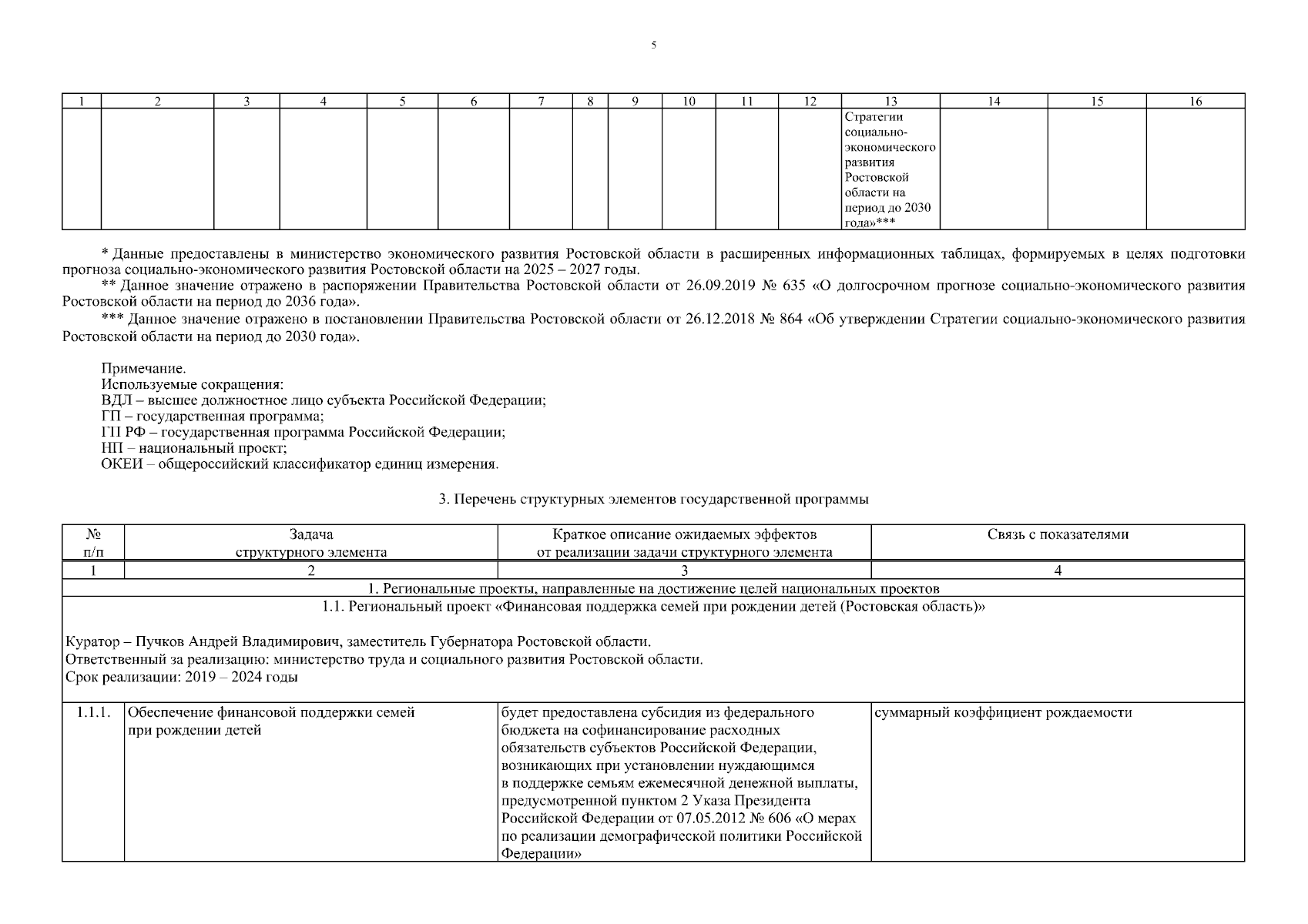 5

| 1 | 2 | 3 | 4 | 5 | 6 | 7 | 8 | 9 | 10 | 11 | 12 | 13 | 14 | 15 | 16 |
|---|---|---|---|---|---|---|---|---|---|---|---|---|---|---|---|
| | | | | | | | | | | | | Стратегии социально-экономического развития Ростовской области на период до 2030 года»*** | | | |

* Данные предоставлены в министерство экономического развития Ростовской области в расширенных информационных таблицах, формируемых в целях подготовки прогноза социально-экономического развития Ростовской области на 2025 – 2027 годы.
** Данное значение отражено в распоряжении Правительства Ростовской области от 26.09.2019 № 635 «О долгосрочном прогнозе социально-экономического развития Ростовской области на период до 2036 года».
*** Данное значение отражено в постановлении Правительства Ростовской области от 26.12.2018 № 864 «Об утверждении Стратегии социально-экономического развития Ростовской области на период до 2030 года».

Примечание.
Используемые сокращения:
ВДЛ – высшее должностное лицо субъекта Российской Федерации;
ГП – государственная программа;
ГП РФ – государственная программа Российской Федерации;
НП – национальный проект;
ОКЕИ – общероссийский классификатор единиц измерения.

3. Перечень структурных элементов государственной программы

| № п/п | Задача структурного элемента | Краткое описание ожидаемых эффектов от реализации задачи структурного элемента | Связь с показателями |
|---|---|---|---|
| 1 | 2 | 3 | 4 |
| 1. Региональные проекты, направленные на достижение целей национальных проектов | | | |
| 1.1. Региональный проект «Финансовая поддержка семей при рождении детей (Ростовская область)» Куратор – Пучков Андрей Владимирович, заместитель Губернатора Ростовской области. Ответственный за реализацию: министерство труда и социального развития Ростовской области. Срок реализации: 2019 – 2024 годы | | | |
| 1.1.1. | Обеспечение финансовой поддержки семей при рождении детей | будет предоставлена субсидия из федерального бюджета на софинансирование расходных обязательств субъектов Российской Федерации, возникающих при установлении нуждающимся в поддержке семьям ежемесячной денежной выплаты, предусмотренной пунктом 2 Указа Президента Российской Федерации от 07.05.2012 № 606 «О мерах по реализации демографической политики Российской Федерации» | суммарный коэффициент рождаемости |